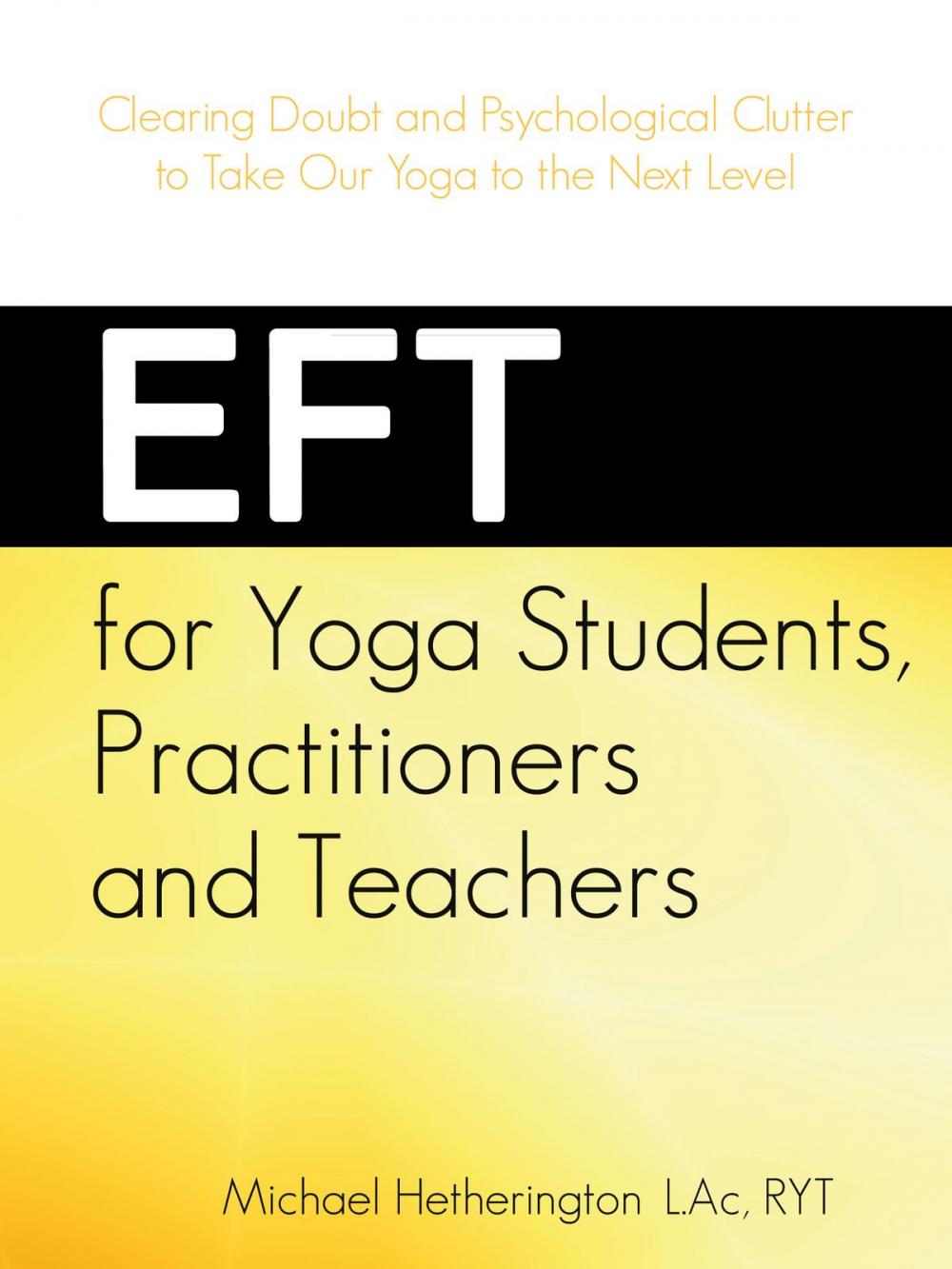 Clearing Doubt and Psychological Clutter to Take Our Yoga to the Next Level

EFT

for Yoga Students, Practitioners and Teachers

Michael Hetherington L.Ac, RYT